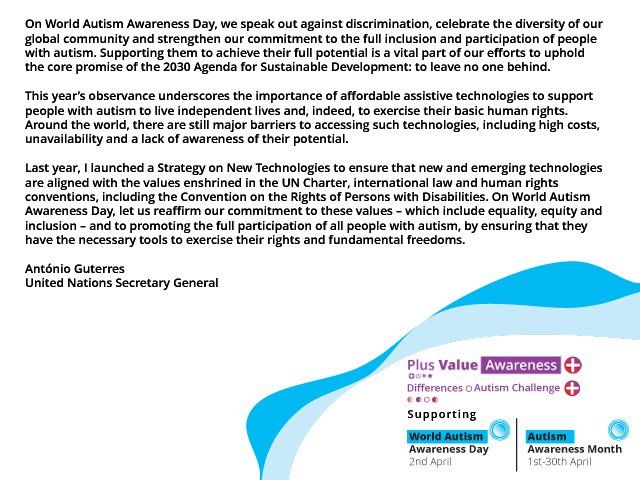 On World Autism Awareness Day, we speak out against discrimination, celebrate the diversity of our global community and strengthen our commitment to the full inclusion and participation of people with autism. Supporting them to achieve their full potential is a vital part of our efforts to uphold the core promise of the 2030 Agenda for Sustainable Development: to leave no one behind.

This year's observance underscores the importance of affordable assistive technologies to support people with autism to live independent lives and, indeed, to exercise their basic human rights. Around the world, there are still major barriers to accessing such technologies, including high costs, unavailability and a lack of awareness of their potential.

Last year, I launched a Strategy on New Technologies to ensure that new and emerging technologies are aligned with the values enshrined in the UN Charter, international law and human rights conventions, including the Convention on the Rights of Persons with Disabilities. On World Autism Awareness Day, let us reaffirm our commitment to these values – which include equality, equity and inclusion – and to promoting the full participation of all people with autism, by ensuring that they have the necessary tools to exercise their rights and fundamental freedoms.

António Guterres
United Nations Secretary General

Plus Value Awareness
Differences Autism Challenge
Supporting
World Autism Awareness Day
2nd April
Autism Awareness Month
1st-30th April